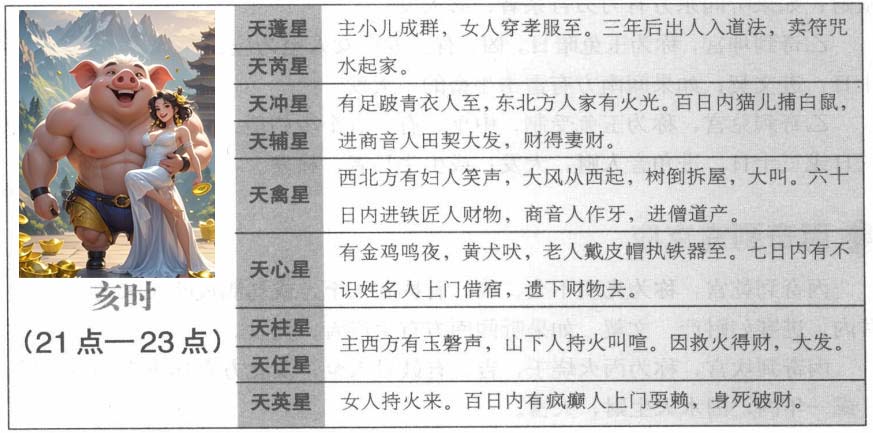 亥时
(21点—23点)

| 天蓬星 | 主小儿成群，女人穿孝服至。三年后出人入道法，卖符咒水起家。 |
|---|---|
| 天芮星 | |
| 天冲星 | 有足跛青衣人至，东北方人家有火光。百日内猫儿捕白鼠，进商音人田契大发，财得妻财。 |
| 天辅星 | |
| 天禽星 | 西北方有妇人笑声，大风从西起，树倒拆屋，大叫。六十日内进铁匠人财物，商音人作牙，进僧道产。 |
| 天心星 | 有金鸡鸣夜，黄犬吠，老人戴皮帽执铁器至。七日内有不识姓名人上门借宿，遗下财物去。 |
| 天柱星 | 主西方有玉磬声，山下人持火叫喧。因救火得财，大发。 |
| 天任星 | |
| 天英星 | 女人持火来。百日内有疯癫人上门耍赖，身死破财。 |